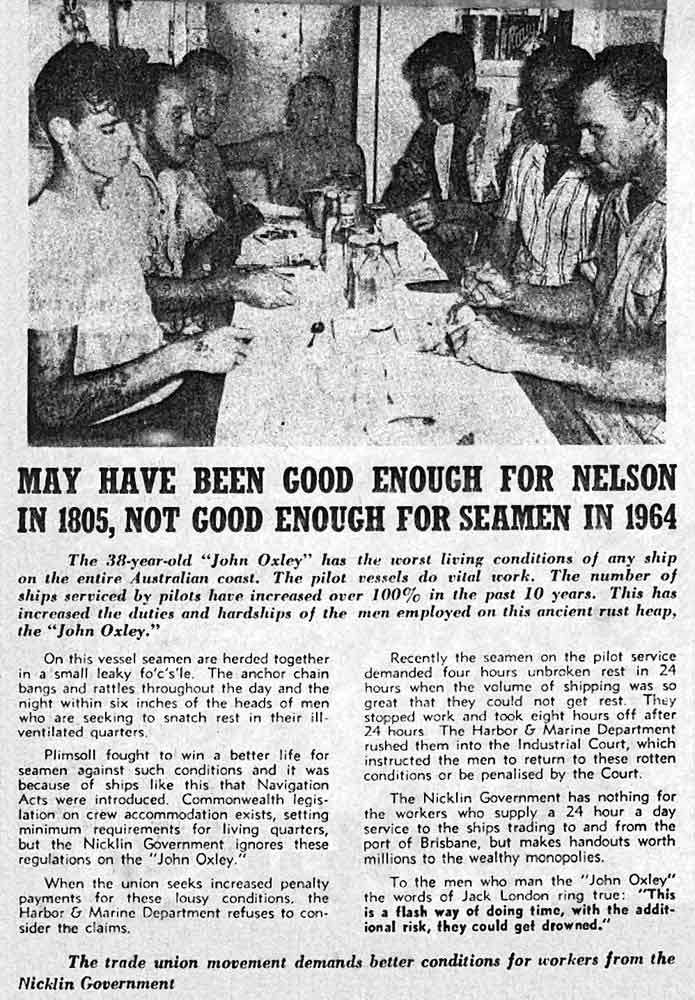 MAY HAVE BEEN GOOD ENOUGH FOR NELSON IN 1805, NOT GOOD ENOUGH FOR SEAMEN IN 1964

The 38-year-old "John Oxley" has the worst living conditions of any ship on the entire Australian coast. The pilot vessels do vital work. The number of ships serviced by pilots have increased over 100% in the past 10 years. This has increased the duties and hardships of the men employed on this ancient rust heap, the "John Oxley."

On this vessel seamen are herded together in a small leaky fo'c's'le. The anchor chain bangs and rattles throughout the day and the night within six inches of the heads of men who are seeking to snatch rest in their ill-ventilated quarters.

Plimsoll fought to win a better life for seamen against such conditions and it was because of ships like this that Navigation Acts were introduced. Commonwealth legislation on crew accommodation exists, setting minimum requirements for living quarters, but the Nicklin Government ignores these regulations on the "John Oxley."

When the union seeks increased penalty payments for these lousy conditions, the Harbor & Marine Department refuses to consider the claims.

Recently the seamen on the pilot service demanded four hours unbroken rest in 24 hours when the volume of shipping was so great that they could not get rest. They stopped work and took eight hours off after 24 hours. The Harbor & Marine Department rushed them into the Industrial Court, which instructed the men to return to these rotten conditions or be penalised by the Court.

The Nicklin Government has nothing for the workers who supply a 24 hour a day service to the ships trading to and from the port of Brisbane, but makes handouts worth millions to the wealthy monopolies.

To the men who man the "John Oxley" the words of Jack London ring true: "This is a flash way of doing time, with the additional risk, they could get drowned."

The trade union movement demands better conditions for workers from the Nicklin Government